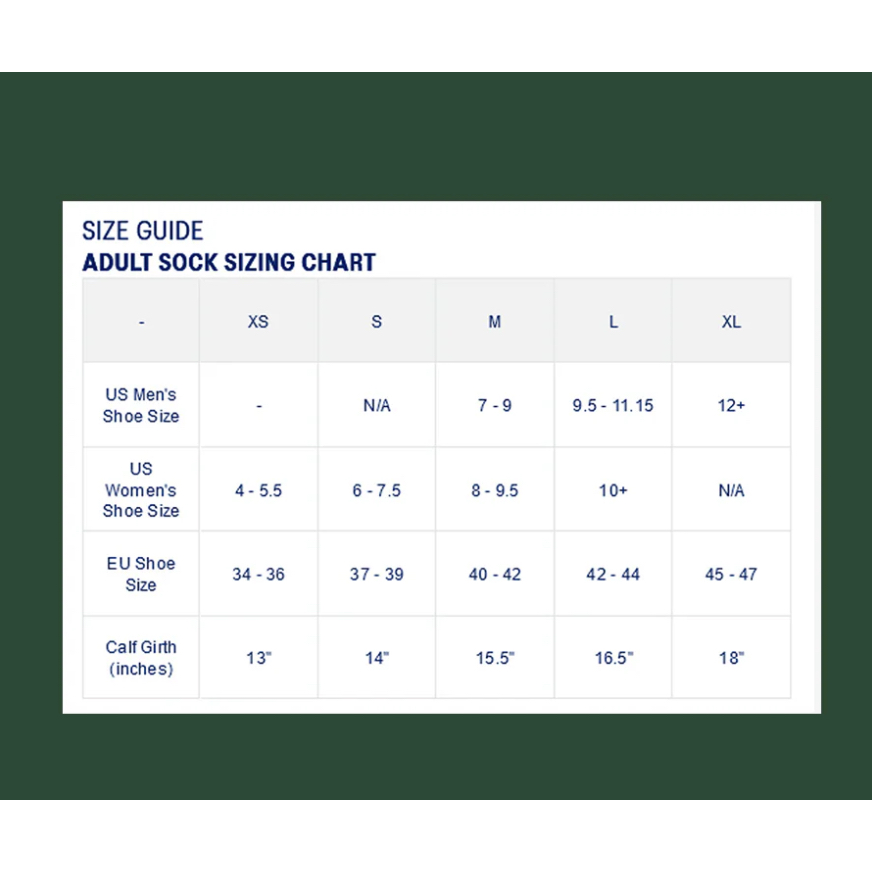 SIZE GUIDE
ADULT SOCK SIZING CHART

| - | XS | S | M | L | XL |
|---|---|---|---|---|---|
| US Men's Shoe Size | - | N/A | 7 - 9 | 9.5 - 11.15 | 12+ |
| US Women's Shoe Size | 4 - 5.5 | 6 - 7.5 | 8 - 9.5 | 10+ | N/A |
| EU Shoe Size | 34 - 36 | 37 - 39 | 40 - 42 | 42 - 44 | 45 - 47 |
| Calf Girth (inches) | 13" | 14" | 15.5" | 16.5" | 18" |